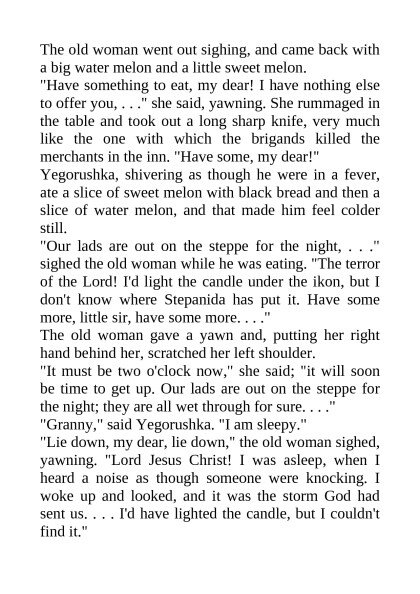 The old woman went out sighing, and came back with a big water melon and a little sweet melon.
"Have something to eat, my dear! I have nothing else to offer you, . . ." she said, yawning. She rummaged in the table and took out a long sharp knife, very much like the one with which the brigands killed the merchants in the inn. "Have some, my dear!"
Yegorushka, shivering as though he were in a fever, ate a slice of sweet melon with black bread and then a slice of water melon, and that made him feel colder still.
"Our lads are out on the steppe for the night, . . ." sighed the old woman while he was eating. "The terror of the Lord! I'd light the candle under the ikon, but I don't know where Stepanida has put it. Have some more, little sir, have some more. . . ."
The old woman gave a yawn and, putting her right hand behind her, scratched her left shoulder.
"It must be two o'clock now," she said; "it will soon be time to get up. Our lads are out on the steppe for the night; they are all wet through for sure. . . ."
"Granny," said Yegorushka. "I am sleepy."
"Lie down, my dear, lie down," the old woman sighed, yawning. "Lord Jesus Christ! I was asleep, when I heard a noise as though someone were knocking. I woke up and looked, and it was the storm God had sent us. . . . I'd have lighted the candle, but I couldn't find it."